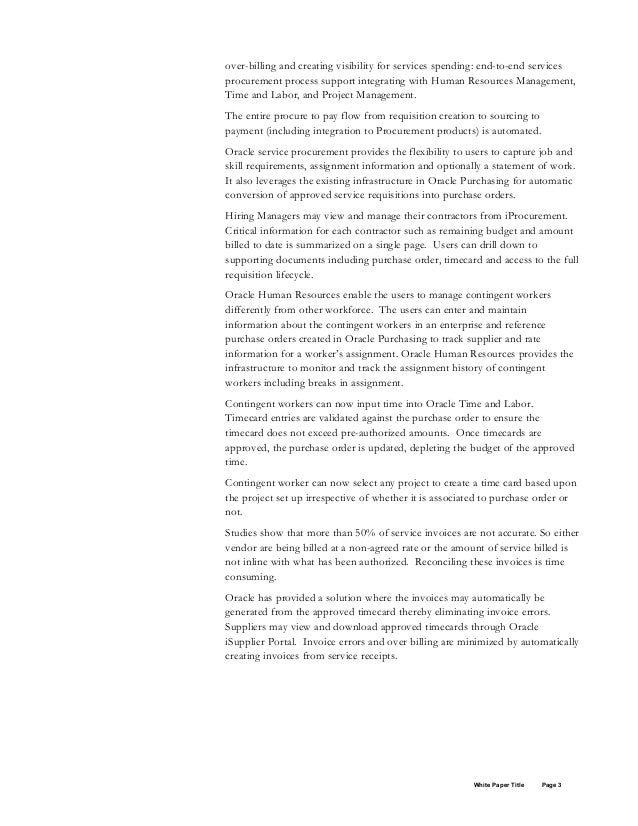 over-billing and creating visibility for services spending: end-to-end services procurement process support integrating with Human Resources Management, Time and Labor, and Project Management.

The entire procure to pay flow from requisition creation to sourcing to payment (including integration to Procurement products) is automated.

Oracle service procurement provides the flexibility to users to capture job and skill requirements, assignment information and optionally a statement of work. It also leverages the existing infrastructure in Oracle Purchasing for automatic conversion of approved service requisitions into purchase orders.

Hiring Managers may view and manage their contractors from iProcurement. Critical information for each contractor such as remaining budget and amount billed to date is summarized on a single page. Users can drill down to supporting documents including purchase order, timecard and access to the full requisition lifecycle.

Oracle Human Resources enable the users to manage contingent workers differently from other workforce. The users can enter and maintain information about the contingent workers in an enterprise and reference purchase orders created in Oracle Purchasing to track supplier and rate information for a worker's assignment. Oracle Human Resources provides the infrastructure to monitor and track the assignment history of contingent workers including breaks in assignment.

Contingent workers can now input time into Oracle Time and Labor. Timecard entries are validated against the purchase order to ensure the timecard does not exceed pre-authorized amounts. Once timecards are approved, the purchase order is updated, depleting the budget of the approved time.

Contingent worker can now select any project to create a time card based upon the project set up irrespective of whether it is associated to purchase order or not.

Studies show that more than 50% of service invoices are not accurate. So either vendor are being billed at a non-agreed rate or the amount of service billed is not inline with what has been authorized. Reconciling these invoices is time consuming.

Oracle has provided a solution where the invoices may automatically be generated from the approved timecard thereby eliminating invoice errors. Suppliers may view and download approved timecards through Oracle iSupplier Portal. Invoice errors and over billing are minimized by automatically creating invoices from service receipts.

White Paper Title Page 3